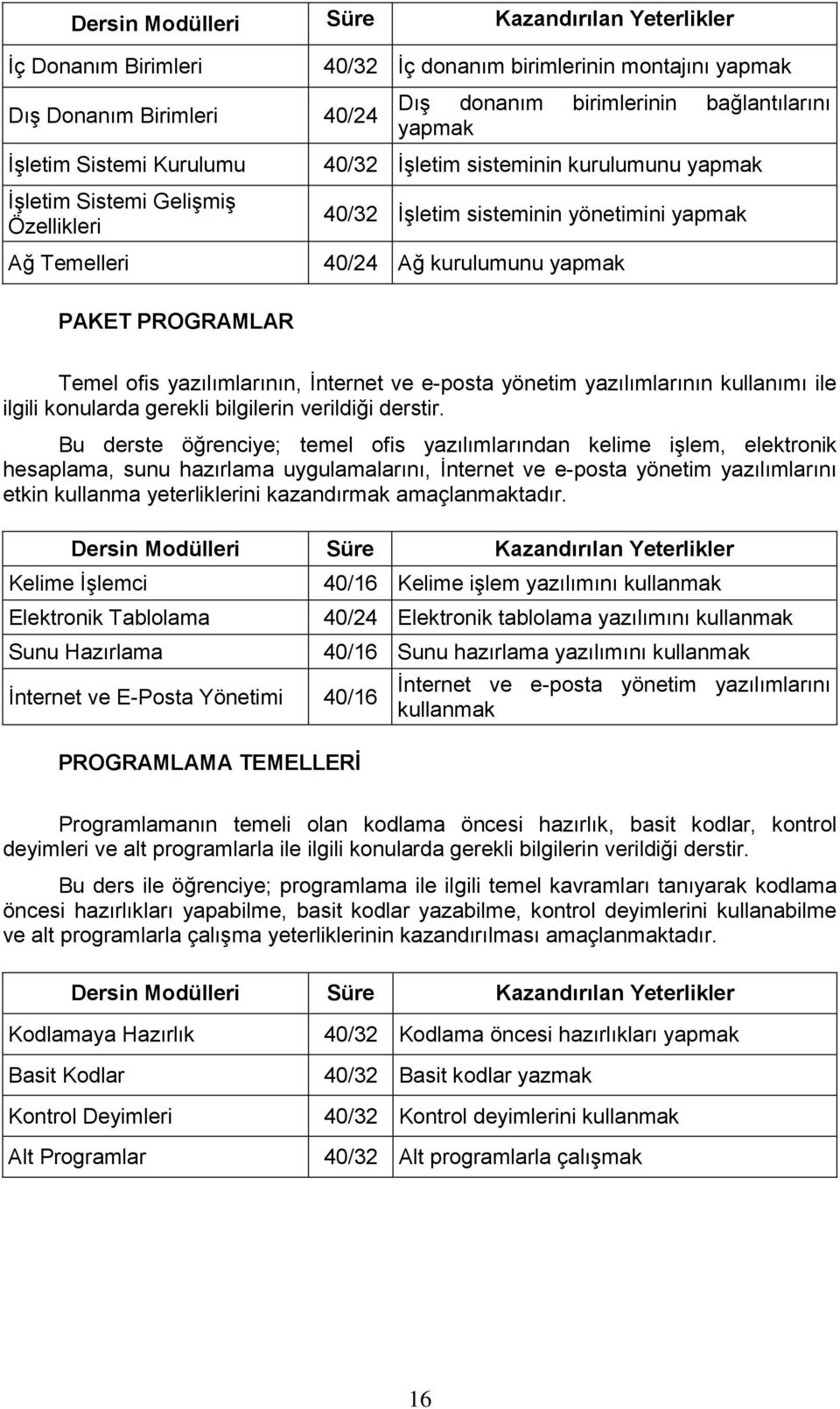 | Dersin Modülleri | Süre | Kazandırılan Yeterlikler |
|---|---|---|
| İç Donanım Birimleri | 40/32 | İç donanım birimlerinin montajını yapmak |
| Dış Donanım Birimleri | 40/24 | Dış donanım birimlerinin bağlantılarını yapmak |
| İşletim Sistemi Kurulumu | 40/32 | İşletim sisteminin kurulumunu yapmak |
| İşletim Sistemi Gelişmiş Özellikleri | 40/32 | İşletim sisteminin yönetimini yapmak |
| Ağ Temelleri | 40/24 | Ağ kurulumunu yapmak |

PAKET PROGRAMLAR

Temel ofis yazılımlarının, İnternet ve e-posta yönetim yazılımlarının kullanımı ile ilgili konularda gerekli bilgilerin verildiği derstir.

Bu derste öğrenciye; temel ofis yazılımlarından kelime işlem, elektronik hesaplama, sunu hazırlama uygulamalarını, İnternet ve e-posta yönetim yazılımlarını etkin kullanma yeterliklerini kazandırmak amaçlanmaktadır.

| Dersin Modülleri | Süre | Kazandırılan Yeterlikler |
|---|---|---|
| Kelime İşlemci | 40/16 | Kelime işlem yazılımını kullanmak |
| Elektronik Tablolama | 40/24 | Elektronik tablolama yazılımını kullanmak |
| Sunu Hazırlama | 40/16 | Sunu hazırlama yazılımını kullanmak |
| İnternet ve E-Posta Yönetimi | 40/16 | İnternet ve e-posta yönetim yazılımlarını kullanmak |

PROGRAMLAMA TEMELLERİ

Programlamanın temeli olan kodlama öncesi hazırlık, basit kodlar, kontrol deyimleri ve alt programlarla ile ilgili konularda gerekli bilgilerin verildiği derstir.

Bu ders ile öğrenciye; programlama ile ilgili temel kavramları tanıyarak kodlama öncesi hazırlıkları yapabilme, basit kodlar yazabilme, kontrol deyimlerini kullanabilme ve alt programlarla çalışma yeterliklerinin kazandırılması amaçlanmaktadır.

| Dersin Modülleri | Süre | Kazandırılan Yeterlikler |
|---|---|---|
| Kodlamaya Hazırlık | 40/32 | Kodlama öncesi hazırlıkları yapmak |
| Basit Kodlar | 40/32 | Basit kodlar yazmak |
| Kontrol Deyimleri | 40/32 | Kontrol deyimlerini kullanmak |
| Alt Programlar | 40/32 | Alt programlarla çalışmak |

16